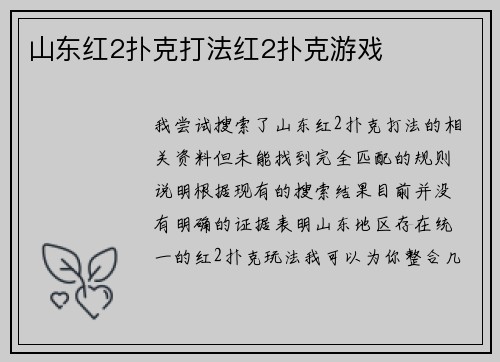 山东红2扑克打法红2扑克游戏

我尝试搜索了山东红2扑克打法的相关资料但未能找到完全匹配的规则说明根据现有的搜索结果目前并没有明确的证据表明山东地区存在统一的红2扑克玩法我可以为你整合几